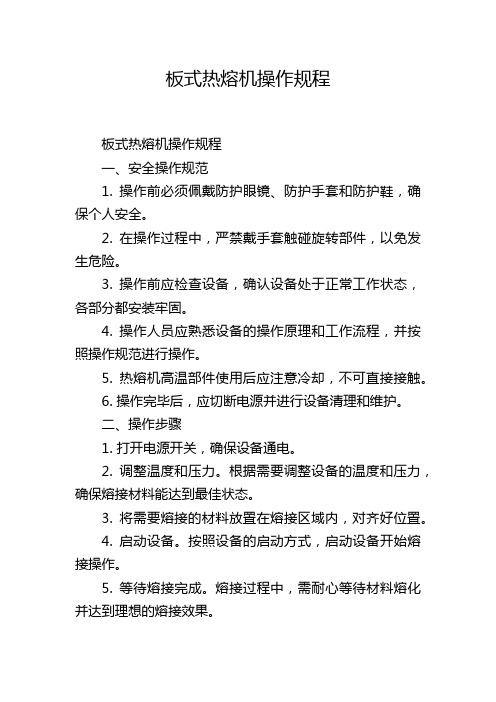 板式热熔机操作规程

板式热熔机操作规程

一、安全操作规范

1. 操作前必须佩戴防护眼镜、防护手套和防护鞋，确保个人安全。

2. 在操作过程中，严禁戴手套触碰旋转部件，以免发生危险。

3. 操作前应检查设备，确认设备处于正常工作状态，各部分都安装牢固。

4. 操作人员应熟悉设备的操作原理和工作流程，并按照操作规范进行操作。

5. 热熔机高温部件使用后应注意冷却，不可直接接触。

6. 操作完毕后，应切断电源并进行设备清理和维护。

二、操作步骤

1. 打开电源开关，确保设备通电。

2. 调整温度和压力。根据需要调整设备的温度和压力，确保熔接材料能达到最佳状态。

3. 将需要熔接的材料放置在熔接区域内，对齐好位置。

4. 启动设备。按照设备的启动方式，启动设备开始熔接操作。

5. 等待熔接完成。熔接过程中，需耐心等待材料熔化并达到理想的熔接效果。